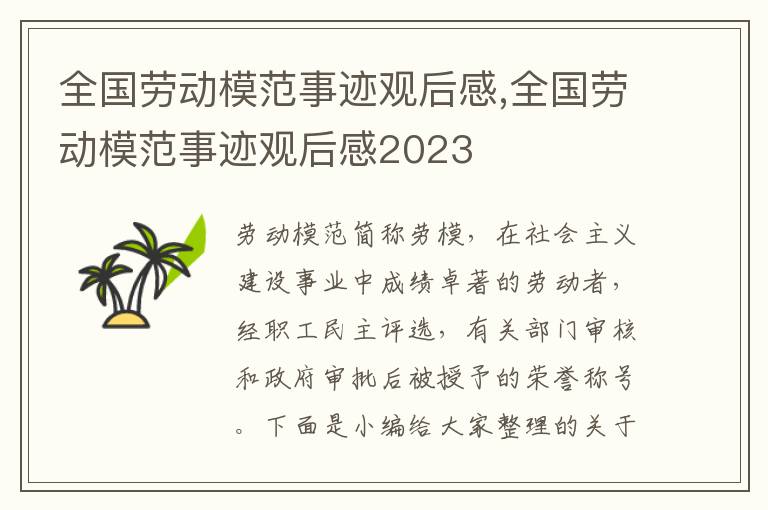 全国劳动模范事迹观后感,全国劳动模范事迹观后感2023

劳动模范简称劳模，在社会主义建设事业中成绩卓著的劳动者，经职工民主评选，有关部门审核和政府审批后被授予的荣誉称号。下面是小编给大家整理的关于